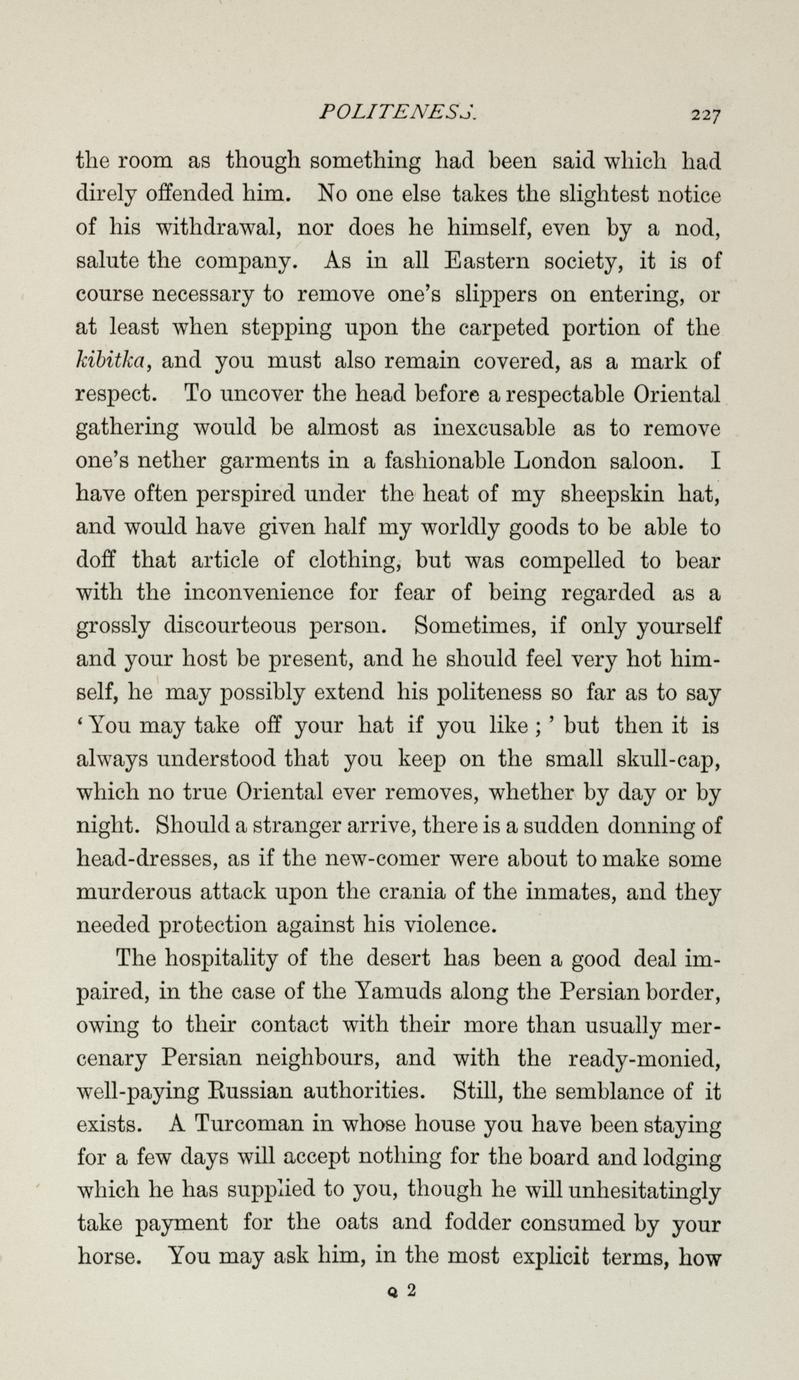 POLITENESS. 227

the room as though something had been said which had direly offended him. No one else takes the slightest notice of his withdrawal, nor does he himself, even by a nod, salute the company. As in all Eastern society, it is of course necessary to remove one's slippers on entering, or at least when stepping upon the carpeted portion of the kibitka, and you must also remain covered, as a mark of respect. To uncover the head before a respectable Oriental gathering would be almost as inexcusable as to remove one's nether garments in a fashionable London saloon. I have often perspired under the heat of my sheepskin hat, and would have given half my worldly goods to be able to doff that article of clothing, but was compelled to bear with the inconvenience for fear of being regarded as a grossly discourteous person. Sometimes, if only yourself and your host be present, and he should feel very hot himself, he may possibly extend his politeness so far as to say 'You may take off your hat if you like;' but then it is always understood that you keep on the small skull-cap, which no true Oriental ever removes, whether by day or by night. Should a stranger arrive, there is a sudden donning of head-dresses, as if the new-comer were about to make some murderous attack upon the crania of the inmates, and they needed protection against his violence.

The hospitality of the desert has been a good deal impaired, in the case of the Yamuds along the Persian border, owing to their contact with their more than usually mercenary Persian neighbours, and with the ready-monied, well-paying Russian authorities. Still, the semblance of it exists. A Turcoman in whose house you have been staying for a few days will accept nothing for the board and lodging which he has supplied to you, though he will unhesitatingly take payment for the oats and fodder consumed by your horse. You may ask him, in the most explicit terms, how

Q 2